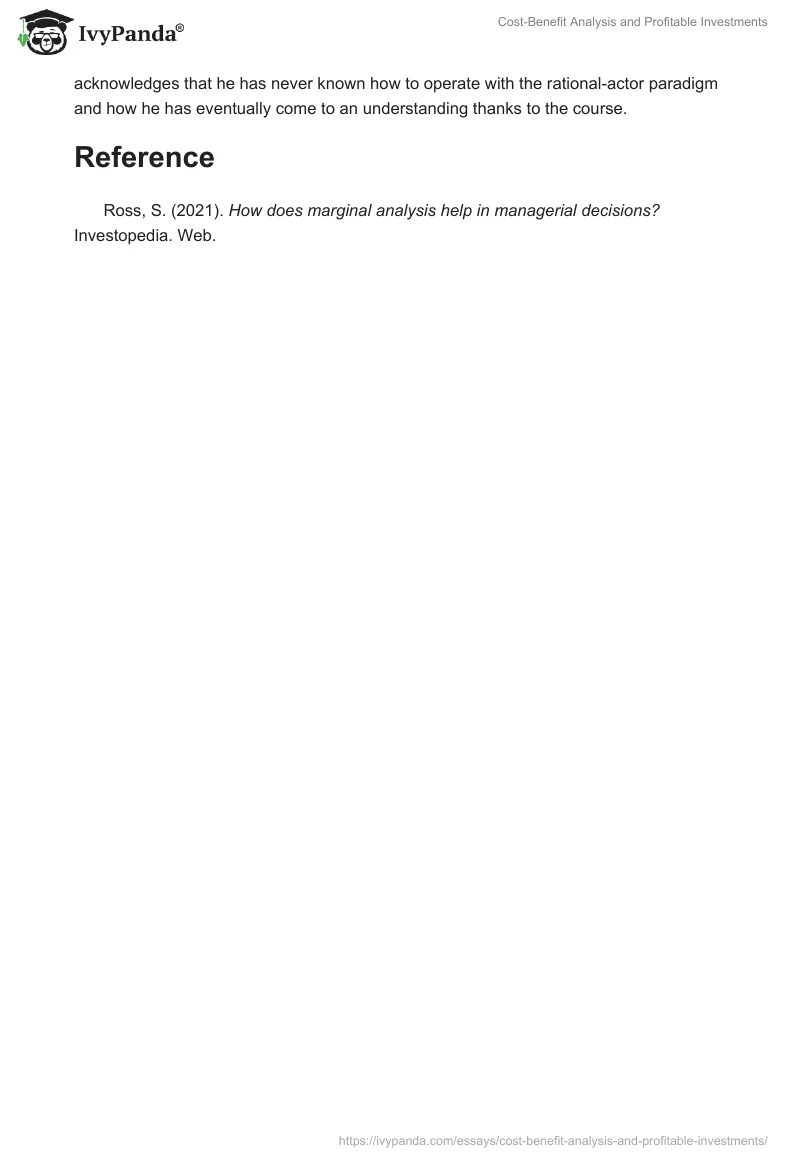 IvyPanda®

Cost-Benefit Analysis and Profitable Investments

acknowledges that he has never known how to operate with the rational-actor paradigm and how he has eventually come to an understanding thanks to the course.

Reference

Ross, S. (2021). How does marginal analysis help in managerial decisions? Investopedia. Web.

https://ivypanda.com/essays/cost-benefit-analysis-and-profitable-investments/